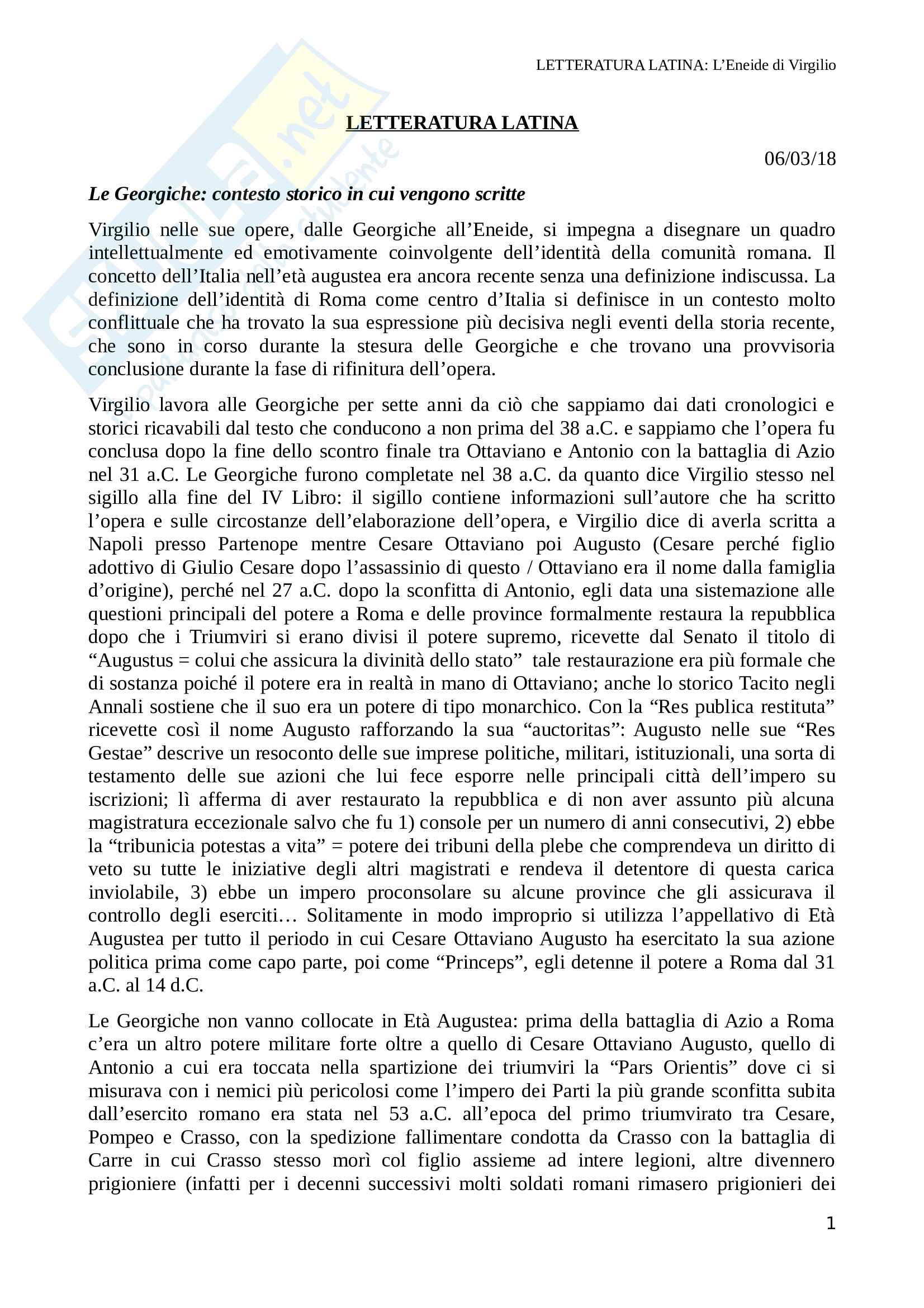 LETTERATURA LATINA: L'Eneide di Virgilio

LETTERATURA LATINA

06/03/18

Le Georgiche: contesto storico in cui vengono scritte

Virgilio nelle sue opere, dalle Georgiche all'Eneide, si impegna a disegnare un quadro intellettualmente ed emotivamente coinvolgente dell'identità della comunità romana. Il concetto dell'Italia nell'età augustea era ancora recente senza una definizione indiscussa. La definizione dell'identità di Roma come centro d'Italia si definisce in un contesto molto conflittuale che ha trovato la sua espressione più decisiva negli eventi della storia recente, che sono in corso durante la stesura delle Georgiche e che trovano una provvisoria conclusione durante la fase di rifinitura dell'opera.

Virgilio lavora alle Georgiche per sette anni da ciò che sappiamo dai dati cronologici e storici ricavabili dal testo che conducono a non prima del 38 a.C. e sappiamo che l'opera fu conclusa dopo la fine dello scontro finale tra Ottaviano e Antonio con la battaglia di Azio nel 31 a.C. Le Georgiche furono completate nel 38 a.C. da quanto dice Virgilio stesso nel sigillo alla fine del IV Libro: il sigillo contiene informazioni sull'autore che ha scritto l'opera e sulle circostanze dell'elaborazione dell'opera, e Virgilio dice di averla scritta a Napoli presso Partenope mentre Cesare Ottaviano poi Augusto (Cesare perché figlio adottivo di Giulio Cesare dopo l'assassinio di questo / Ottaviano era il nome dalla famiglia d'origine), perché nel 27 a.C. dopo la sconfitta di Antonio, egli data una sistemazione alle questioni principali del potere a Roma e delle province formalmente restaura la repubblica dopo che i Triumviri si erano divisi il potere supremo, ricevette dal Senato il titolo di "Augustus = colui che assicura la divinità dello stato" tale restaurazione era più formale che di sostanza poiché il potere era in realtà in mano di Ottaviano; anche lo storico Tacito negli Annali sostiene che il suo era un potere di tipo monarchico. Con la "Res publica restituta" ricevette così il nome Augusto rafforzando la sua "auctoritas": Augusto nelle sue "Res Gestae" descrive un resoconto delle sue imprese politiche, militari, istituzionali, una sorta di testamento delle sue azioni che lui fece esporre nelle principali città dell'impero su iscrizioni; lì afferma di aver restaurato la repubblica e di non aver assunto più alcuna magistratura eccezionale salvo che fu 1) console per un numero di anni consecutivi, 2) ebbe la "tribunicia potestas a vita" = potere dei tribuni della plebe che comprendeva un diritto di veto su tutte le iniziative degli altri magistrati e rendeva il detentore di questa carica inviolabile, 3) ebbe un impero proconsolare su alcune province che gli assicurava il controllo degli eserciti… Solitamente in modo improprio si utilizza l'appellativo di Età Augustea per tutto il periodo in cui Cesare Ottaviano Augusto ha esercitato la sua azione politica prima come capo parte, poi come "Princeps", egli detenne il potere a Roma dal 31 a.C. al 14 d.C.

Le Georgiche non vanno collocate in Età Augustea: prima della battaglia di Azio a Roma c'era un altro potere militare forte oltre a quello di Cesare Ottaviano Augusto, quello di Antonio a cui era toccata nella spartizione dei triumviri la "Pars Orientis" dove ci si misurava con i nemici più pericolosi come l'impero dei Parti la più grande sconfitta subita dall'esercito romano era stata nel 53 a.C. all'epoca del primo triumvirato tra Cesare, Pompeo e Crasso, con la spedizione fallimentare condotta da Crasso con la battaglia di Carre in cui Crasso stesso morì col figlio assieme ad intere legioni, altre divennero prigioniere (infatti per i decenni successivi molti soldati romani rimasero prigionieri dei

1